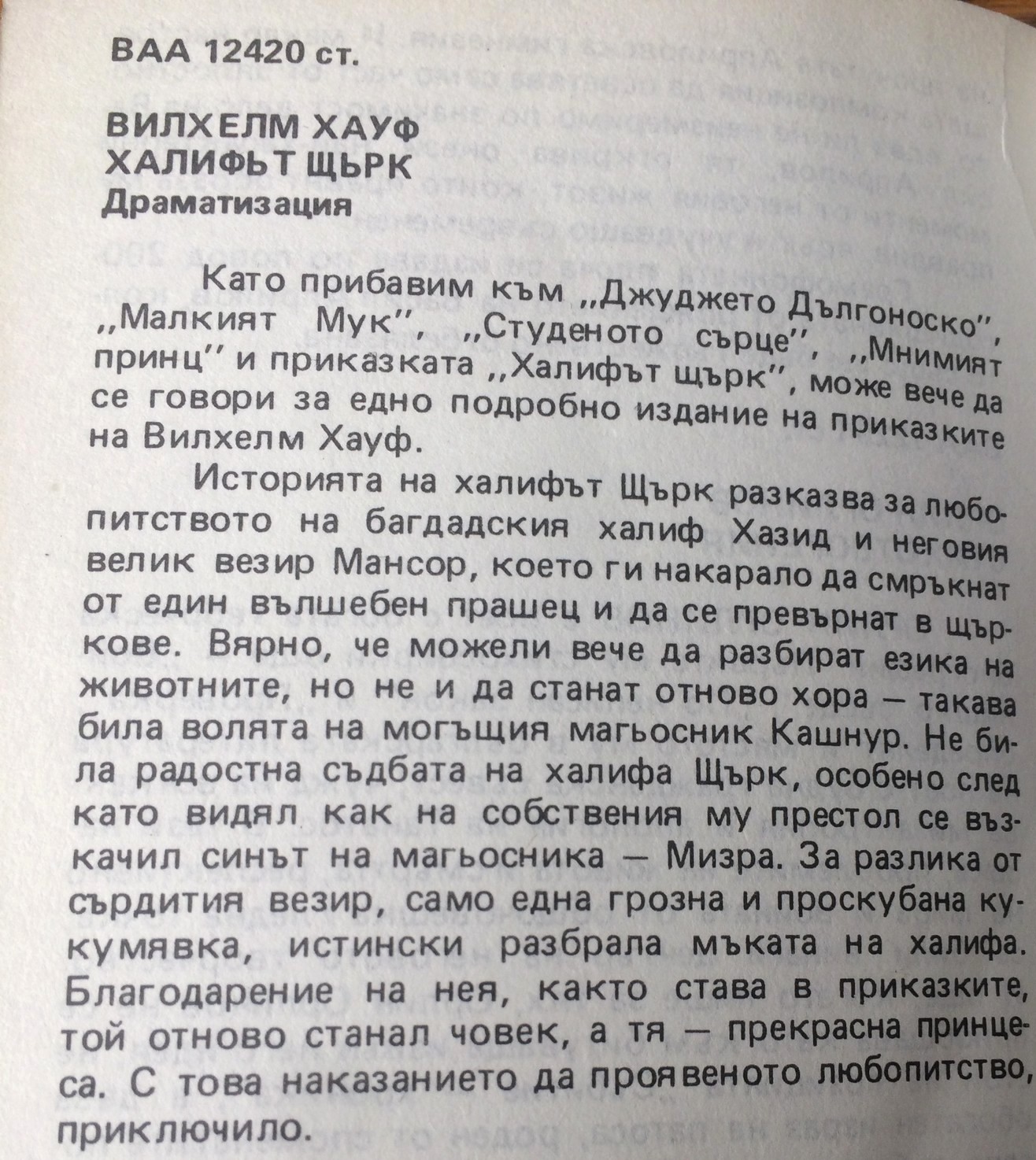 ВАА 12420 ст.

ВИЛХЕЛМ ХАУФ
ХАЛИФЬТ ЩЬРК
Драматизация

Като прибавим към „Джуджето Дългоноско", „Малкият Мук", „Студеното сърце", „Мнимият принц" и приказката „Халифът щърк", може вече да се говори за едно подробно издание на приказките на Вилхелм Хауф.

Историята на халифът Щърк разказва за любопитството на багдадския халиф Хазид и неговия велик везир Мансор, което ги накарало да смръкнат от един вълшебен прашец и да се превърнат в щъркове. Вярно, че можели вече да разбират езика на животните, но не и да станат отново хора — такава била волята на могъщия магьосник Кашнур. Не била радостна съдбата на халифа Щърк, особено след като видял как на собствения му престол се възкачил синът на магьосника — Мизра. За разлика от сърдития везир, само една грозна и проскубана кукумявка, истински разбрала мъката на халифа. Благодарение на нея, както става в приказките, той отново станал човек, а тя — прекрасна принцеса. С това наказанието да проявеното любопитство, приключило.